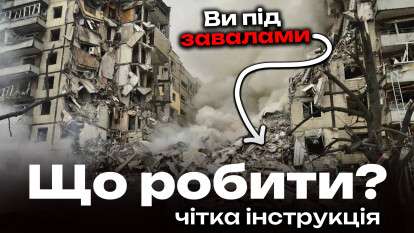 Ви під
завалами

Що робити?
чітка інструкція